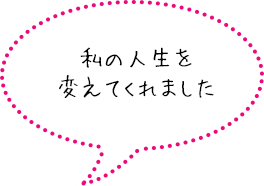 私の人生を
変えてくれました